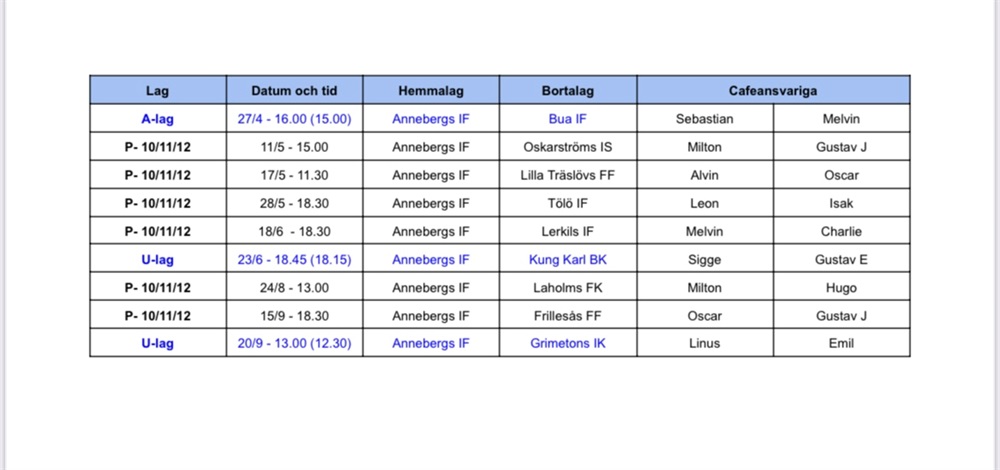 | Lag | Datum och tid | Hemmalag | Bortalag | Cafeansvariga | |
|---|---|---|---|---|---|
| A-lag | 27/4 - 16.00 (15.00) | Annebergs IF | Bua IF | Sebastian | Melvin |
| P- 10/11/12 | 11/5 - 15.00 | Annebergs IF | Oskarströms IS | Milton | Gustav J |
| P- 10/11/12 | 17/5 - 11.30 | Annebergs IF | Lilla Träslövs FF | Alvin | Oscar |
| P- 10/11/12 | 28/5 - 18.30 | Annebergs IF | Tölö IF | Leon | Isak |
| P- 10/11/12 | 18/6 - 18.30 | Annebergs IF | Lerkils IF | Melvin | Charlie |
| U-lag | 23/6 - 18.45 (18.15) | Annebergs IF | Kung Karl BK | Sigge | Gustav E |
| P- 10/11/12 | 24/8 - 13.00 | Annebergs IF | Laholms FK | Milton | Hugo |
| P- 10/11/12 | 15/9 - 18.30 | Annebergs IF | Frillesås FF | Oscar | Gustav J |
| U-lag | 20/9 - 13.00 (12.30) | Annebergs IF | Grimetons IK | Linus | Emil |